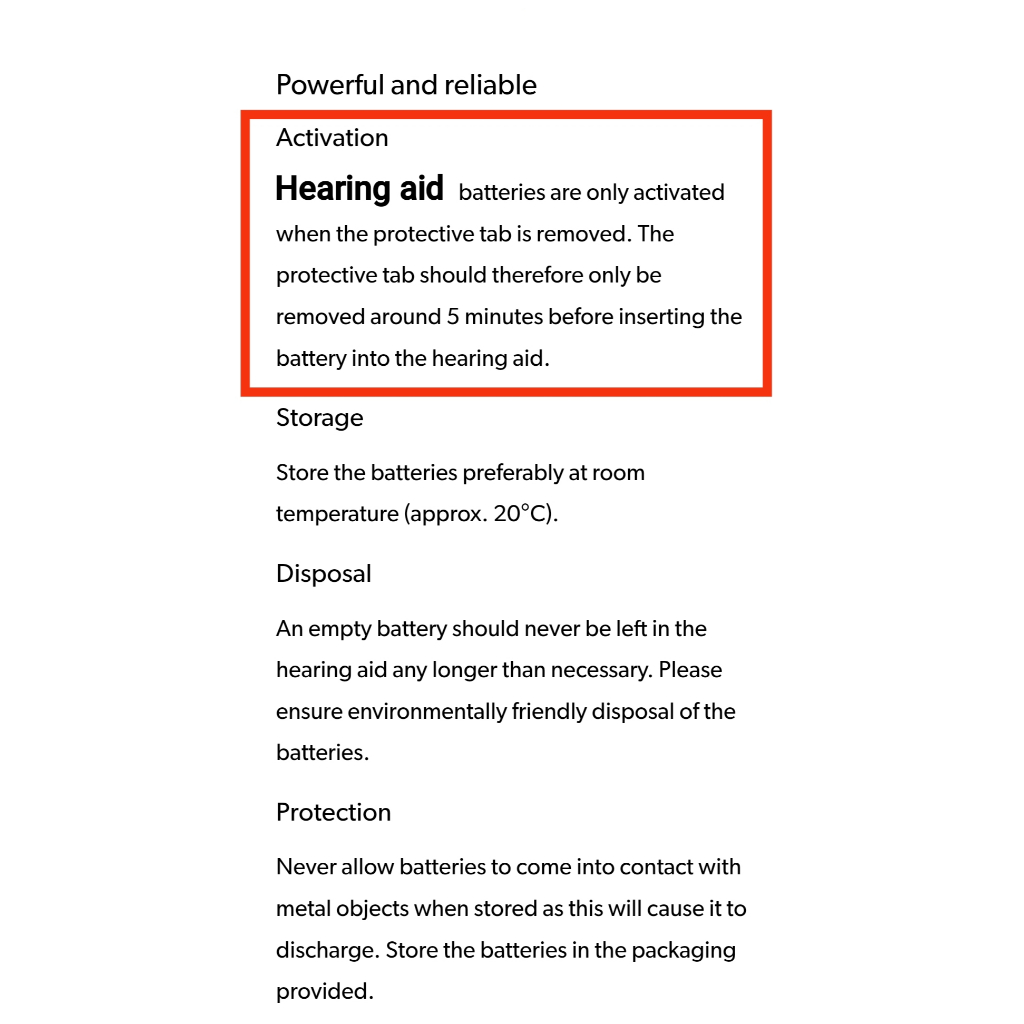 Powerful and reliable

Activation

Hearing aid batteries are only activated when the protective tab is removed. The protective tab should therefore only be removed around 5 minutes before inserting the battery into the hearing aid.

Storage

Store the batteries preferably at room temperature (approx. 20°C).

Disposal

An empty battery should never be left in the hearing aid any longer than necessary. Please ensure environmentally friendly disposal of the batteries.

Protection

Never allow batteries to come into contact with metal objects when stored as this will cause it to discharge. Store the batteries in the packaging provided.